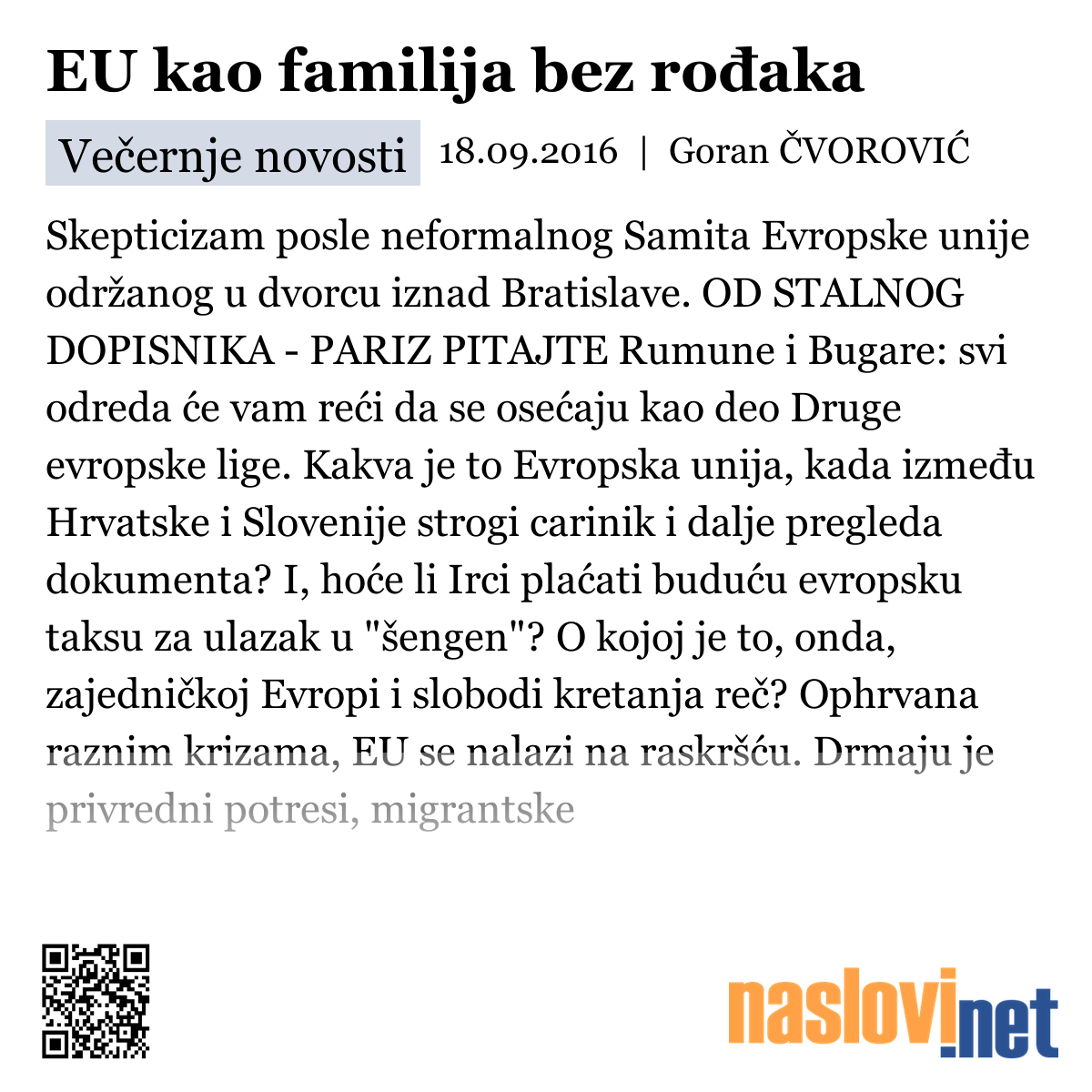 EU kao familija bez rođaka

Večernje novosti 18.09.2016 | Goran ČVOROVIĆ

Skepticizam posle neformalnog Samita Evropske unije održanog u dvorcu iznad Bratislave. OD STALNOG DOPISNIKA - PARIZ PITAJTE Rumune i Bugare: svi odreda će vam reći da se osećaju kao deo Druge evropske lige. Kakva je to Evropska unija, kada između Hrvatske i Slovenije strogi carinik i dalje pregleda dokumenta? I, hoće li Irci plaćati buduću evropsku taksu za ulazak u "šengen"? O kojoj je to, onda, zajedničkoj Evropi i slobodi kretanja reč? Ophrvana raznim krizama, EU se nalazi na raskršću. Drmaju je privredni potresi, migrantske

naslovi.net